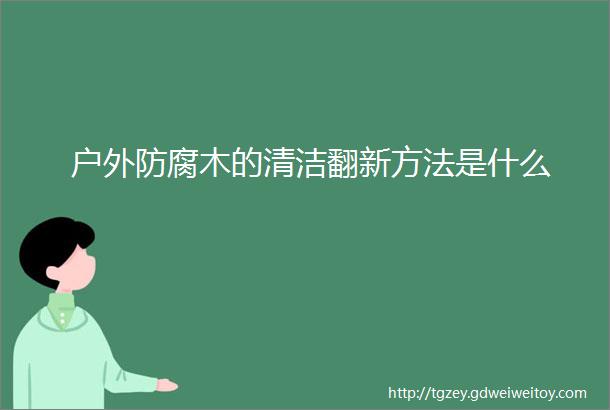 户外防腐木的清洁翻新方法是什么

http://tgzey.gdweiweitoy.com